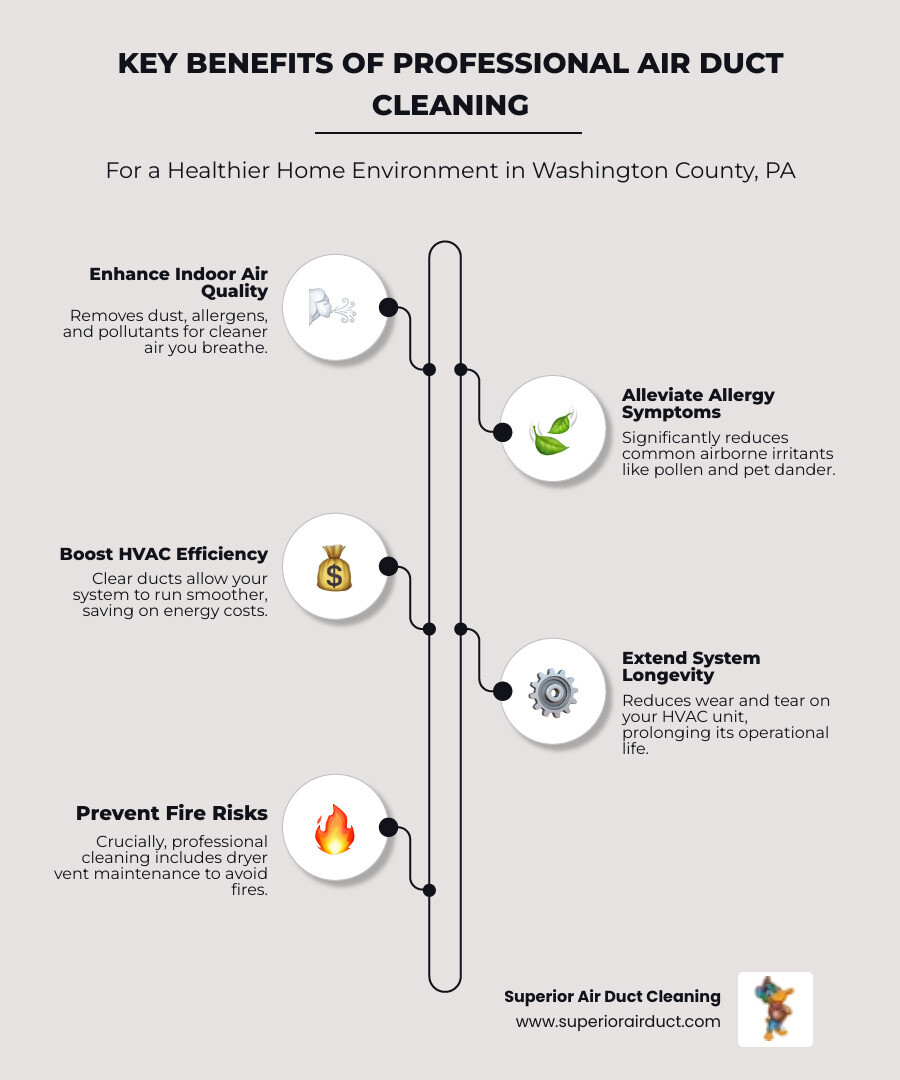 KEY BENEFITS OF PROFESSIONAL AIR DUCT CLEANING

For a Healthier Home Environment in Washington County, PA

Enhance Indoor Air Quality
Removes dust, allergens, and pollutants for cleaner air you breathe.

Alleviate Allergy Symptoms
Significantly reduces common airborne irritants like pollen and pet dander.

Boost HVAC Efficiency
Clear ducts allow your system to run smoother, saving on energy costs.

Extend System Longevity
Reduces wear and tear on your HVAC unit, prolonging its operational life.

Prevent Fire Risks
Crucially, professional cleaning includes dryer vent maintenance to avoid fires.

Superior Air Duct Cleaning
www.superiorairduct.com